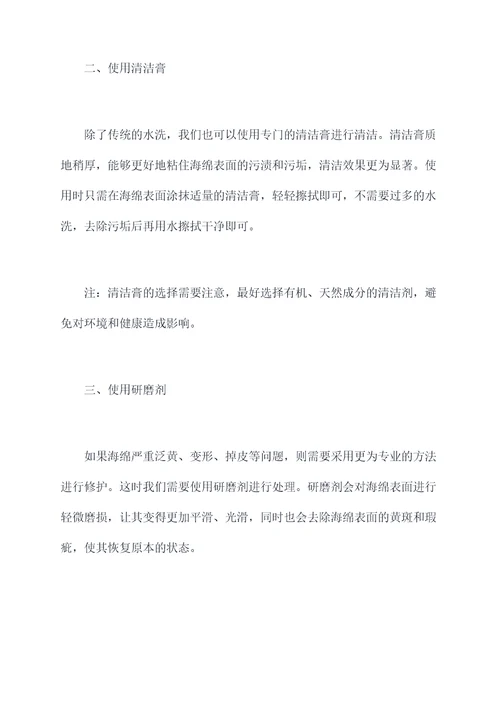 二、使用清洁膏

除了传统的水洗，我们也可以使用专门的清洁膏进行清洁。清洁膏质地稍厚，能够更好地粘住海绵表面的污渍和污垢，清洁效果更为显著。使用时只需在海绵表面涂抹适量的清洁膏，轻轻擦拭即可，不需要过多的水洗，去除污垢后再用水擦拭干净即可。

注：清洁膏的选择需要注意，最好选择有机、天然成分的清洁剂，避免对环境和健康造成影响。

三、使用研磨剂

如果海绵严重泛黄、变形、掉皮等问题，则需要采用更为专业的方法进行修护。这时我们需要使用研磨剂进行处理。研磨剂会对海绵表面进行轻微磨损，让其变得更加平滑、光滑，同时也会去除海绵表面的黄斑和瑕疵，使其恢复原本的状态。